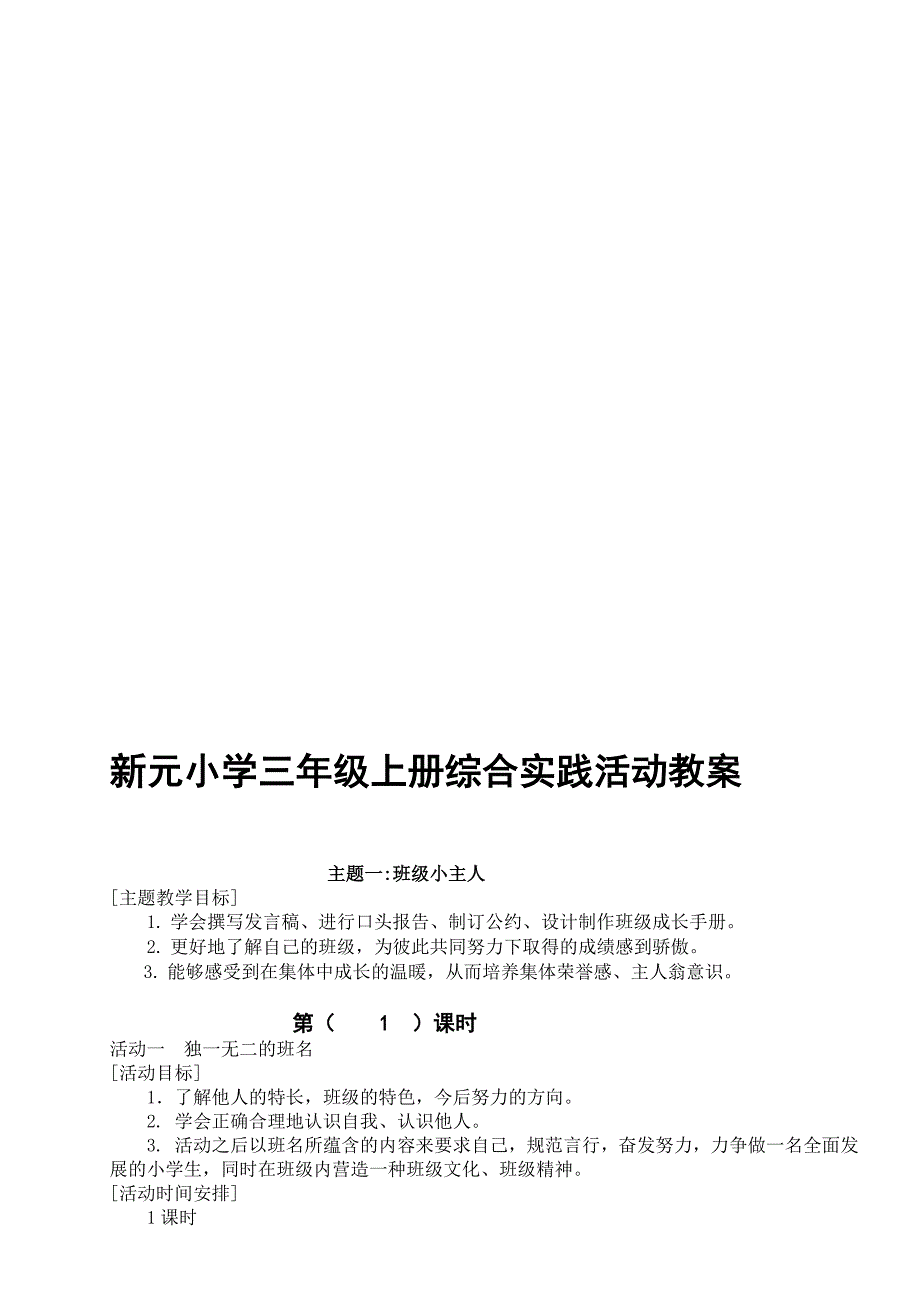 新元小学三年级上册综合实践活动教案

主题一:班级小主人

[主题教学目标]

1. 学会撰写发言稿、进行口头报告、制订公约、设计制作班级成长手册。

2. 更好地了解自己的班级，为彼此共同努力下取得的成绩感到骄傲。

3. 能够感受到在集体中成长的温暖，从而培养集体荣誉感、主人翁意识。

第（ 1 ）课时

活动一 独一无二的班名

[活动目标]

1. 了解他人的特长，班级的特色，今后努力的方向。

2. 学会正确合理地认识自我、认识他人。

3. 活动之后以班名所蕴含的内容来要求自己，规范言行，奋发努力，力争做一名全面发展的小学生，同时在班级内营造一种班级文化、班级精神。

[活动时间安排]

1 课时